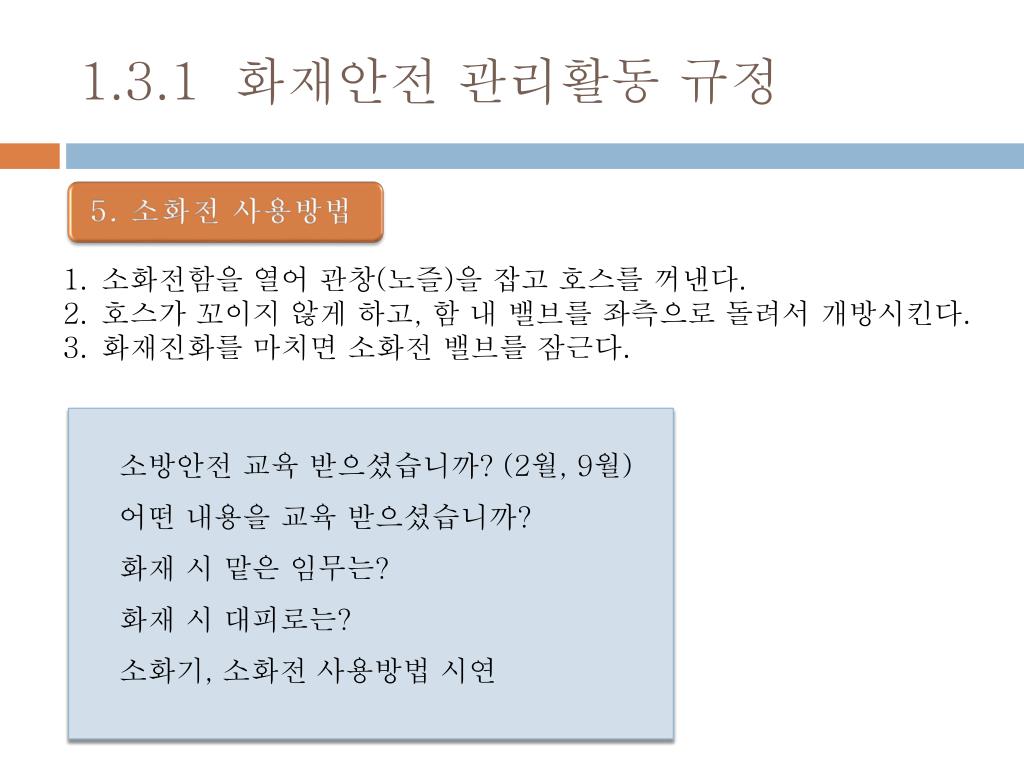 1.3.1 화재안전 관리활동 규정

5. 소화전 사용방법

1. 소화전함을 열어 관창(노즐)을 잡고 호스를 꺼낸다.
2. 호스가 꼬이지 않게 하고, 함 내 밸브를 좌측으로 돌려서 개방시킨다.
3. 화재진화를 마치면 소화전 밸브를 잠근다.

소방안전 교육 받으셨습니까? (2월, 9월)

어떤 내용을 교육 받으셨습니까?

화재 시 맡은 임무는?

화재 시 대피로는?

소화기, 소화전 사용방법 시연